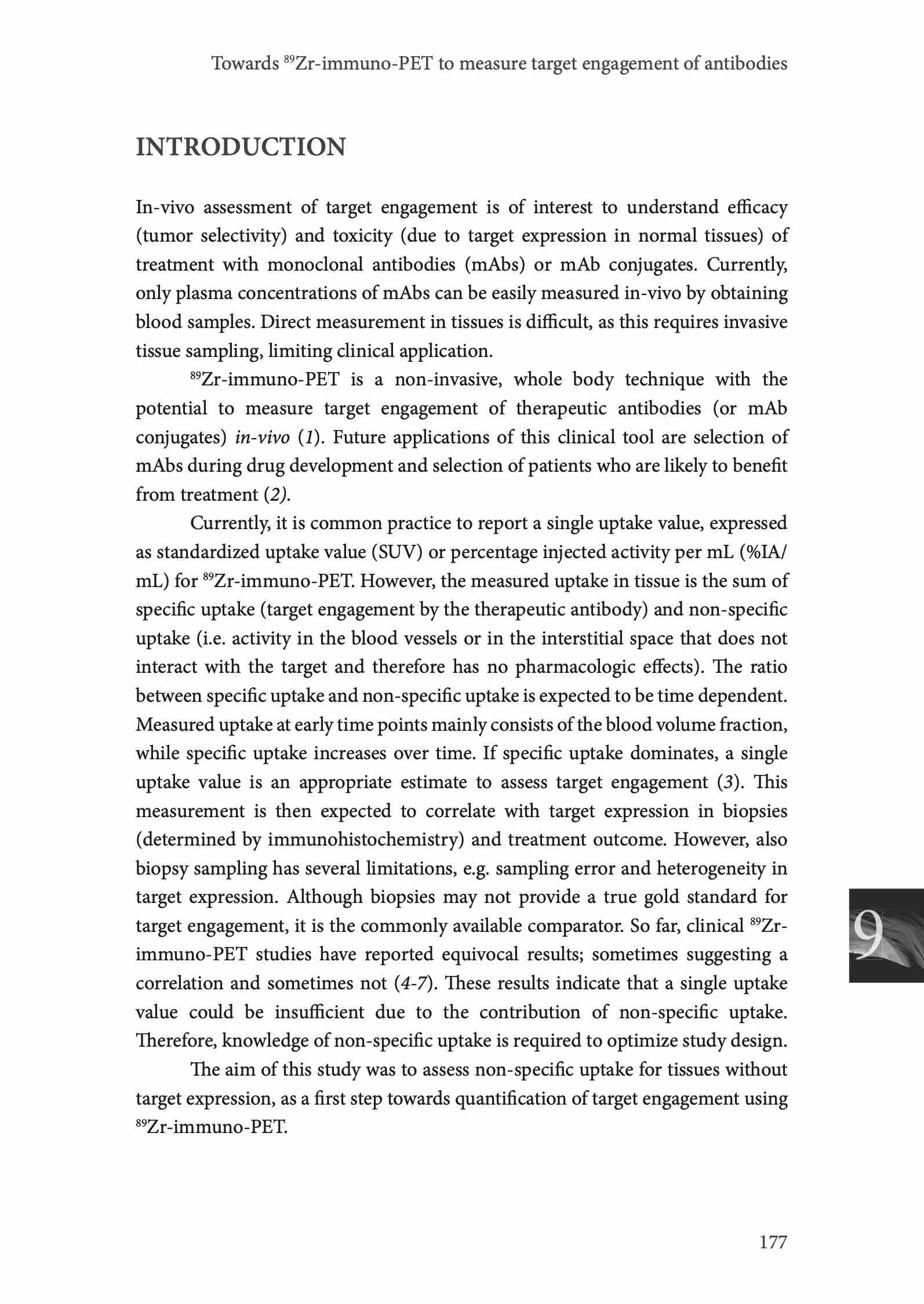 Towards $^{89}$Zr-immuno-PET to measure target engagement of antibodies

INTRODUCTION

In-vivo assessment of target engagement is of interest to understand efficacy (tumor selectivity) and toxicity (due to target expression in normal tissues) of treatment with monoclonal antibodies (mAbs) or mAb conjugates. Currently, only plasma concentrations of mAbs can be easily measured in-vivo by obtaining blood samples. Direct measurement in tissues is difficult, as this requires invasive tissue sampling, limiting clinical application.

$^{89}$Zr-immuno-PET is a non-invasive, whole body technique with the potential to measure target engagement of therapeutic antibodies (or mAb conjugates) in-vivo (1). Future applications of this clinical tool are selection of mAbs during drug development and selection of patients who are likely to benefit from treatment (2).

Currently, it is common practice to report a single uptake value, expressed as standardized uptake value (SUV) or percentage injected activity per mL (%IA/mL) for $^{89}$Zr-immuno-PET. However, the measured uptake in tissue is the sum of specific uptake (target engagement by the therapeutic antibody) and non-specific uptake (i.e. activity in the blood vessels or in the interstitial space that does not interact with the target and therefore has no pharmacologic effects). The ratio between specific uptake and non-specific uptake is expected to be time dependent. Measured uptake at early time points mainly consists of the blood volume fraction, while specific uptake increases over time. If specific uptake dominates, a single uptake value is an appropriate estimate to assess target engagement (3). This measurement is then expected to correlate with target expression in biopsies (determined by immunohistochemistry) and treatment outcome. However, also biopsy sampling has several limitations, e.g. sampling error and heterogeneity in target expression. Although biopsies may not provide a true gold standard for target engagement, it is the commonly available comparator. So far, clinical $^{89}$Zr-immuno-PET studies have reported equivocal results; sometimes suggesting a correlation and sometimes not (4-7). These results indicate that a single uptake value could be insufficient due to the contribution of non-specific uptake. Therefore, knowledge of non-specific uptake is required to optimize study design.

The aim of this study was to assess non-specific uptake for tissues without target expression, as a first step towards quantification of target engagement using $^{89}$Zr-immuno-PET.

9

177